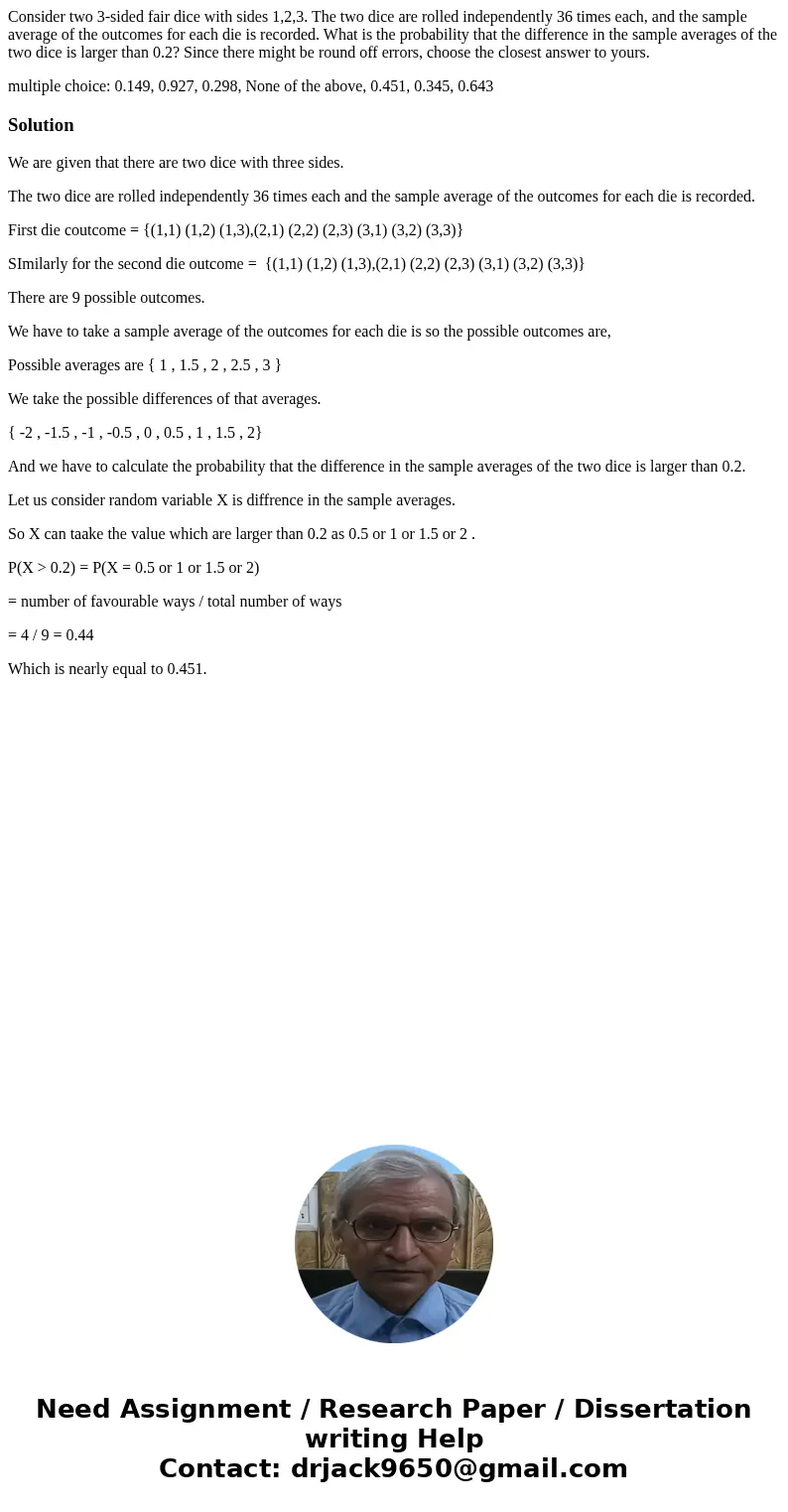 Consider two 3-sided fair dice with sides 1,2,3. The two dice are rolled independently 36 times each, and the sample average of the outcomes for each die is recorded. What is the probability that the difference in the sample averages of the two dice is larger than 0.2? Since there might be round off errors, choose the closest answer to yours.

multiple choice: 0.149, 0.927, 0.298, None of the above, 0.451, 0.345, 0.643

Solution

We are given that there are two dice with three sides.

The two dice are rolled independently 36 times each and the sample average of the outcomes for each die is recorded.

First die coutcome = {(1,1) (1,2) (1,3),(2,1) (2,2) (2,3) (3,1) (3,2) (3,3)}

SImilarly for the second die outcome = {(1,1) (1,2) (1,3),(2,1) (2,2) (2,3) (3,1) (3,2) (3,3)}

There are 9 possible outcomes.

We have to take a sample average of the outcomes for each die is so the possible outcomes are,

Possible averages are { 1 , 1.5 , 2 , 2.5 , 3 }

We take the possible differences of that averages.

{ -2 , -1.5 , -1 , -0.5 , 0 , 0.5 , 1 , 1.5 , 2}

And we have to calculate the probability that the difference in the sample averages of the two dice is larger than 0.2.

Let us consider random variable X is diffrence in the sample averages.

So X can taake the value which are larger than 0.2 as 0.5 or 1 or 1.5 or 2 .

P(X > 0.2) = P(X = 0.5 or 1 or 1.5 or 2)

= number of favourable ways / total number of ways

= 4 / 9 = 0.44

Which is nearly equal to 0.451.

Need Assignment / Research Paper / Dissertation writing Help
Contact: drjack9650@gmail.com